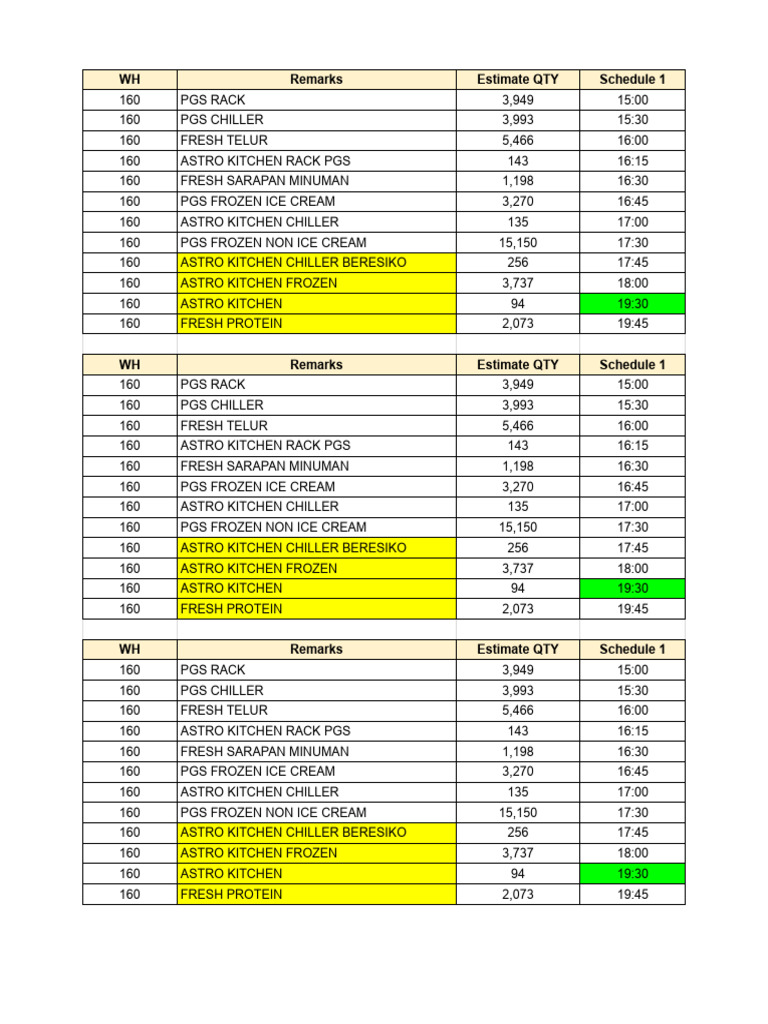 | WH | Remarks | Estimate QTY | Schedule 1 |
|---|---|---|---|
| 160 | PGS RACK | 3,949 | 15:00 |
| 160 | PGS CHILLER | 3,993 | 15:30 |
| 160 | FRESH TELUR | 5,466 | 16:00 |
| 160 | ASTRO KITCHEN RACK PGS | 143 | 16:15 |
| 160 | FRESH SARAPAN MINUMAN | 1,198 | 16:30 |
| 160 | PGS FROZEN ICE CREAM | 3,270 | 16:45 |
| 160 | ASTRO KITCHEN CHILLER | 135 | 17:00 |
| 160 | PGS FROZEN NON ICE CREAM | 15,150 | 17:30 |
| 160 | ASTRO KITCHEN CHILLER BERESIKO | 256 | 17:45 |
| 160 | ASTRO KITCHEN FROZEN | 3,737 | 18:00 |
| 160 | ASTRO KITCHEN | 94 | 19:30 |
| 160 | FRESH PROTEIN | 2,073 | 19:45 |

| WH | Remarks | Estimate QTY | Schedule 1 |
|---|---|---|---|
| 160 | PGS RACK | 3,949 | 15:00 |
| 160 | PGS CHILLER | 3,993 | 15:30 |
| 160 | FRESH TELUR | 5,466 | 16:00 |
| 160 | ASTRO KITCHEN RACK PGS | 143 | 16:15 |
| 160 | FRESH SARAPAN MINUMAN | 1,198 | 16:30 |
| 160 | PGS FROZEN ICE CREAM | 3,270 | 16:45 |
| 160 | ASTRO KITCHEN CHILLER | 135 | 17:00 |
| 160 | PGS FROZEN NON ICE CREAM | 15,150 | 17:30 |
| 160 | ASTRO KITCHEN CHILLER BERESIKO | 256 | 17:45 |
| 160 | ASTRO KITCHEN FROZEN | 3,737 | 18:00 |
| 160 | ASTRO KITCHEN | 94 | 19:30 |
| 160 | FRESH PROTEIN | 2,073 | 19:45 |

| WH | Remarks | Estimate QTY | Schedule 1 |
|---|---|---|---|
| 160 | PGS RACK | 3,949 | 15:00 |
| 160 | PGS CHILLER | 3,993 | 15:30 |
| 160 | FRESH TELUR | 5,466 | 16:00 |
| 160 | ASTRO KITCHEN RACK PGS | 143 | 16:15 |
| 160 | FRESH SARAPAN MINUMAN | 1,198 | 16:30 |
| 160 | PGS FROZEN ICE CREAM | 3,270 | 16:45 |
| 160 | ASTRO KITCHEN CHILLER | 135 | 17:00 |
| 160 | PGS FROZEN NON ICE CREAM | 15,150 | 17:30 |
| 160 | ASTRO KITCHEN CHILLER BERESIKO | 256 | 17:45 |
| 160 | ASTRO KITCHEN FROZEN | 3,737 | 18:00 |
| 160 | ASTRO KITCHEN | 94 | 19:30 |
| 160 | FRESH PROTEIN | 2,073 | 19:45 |